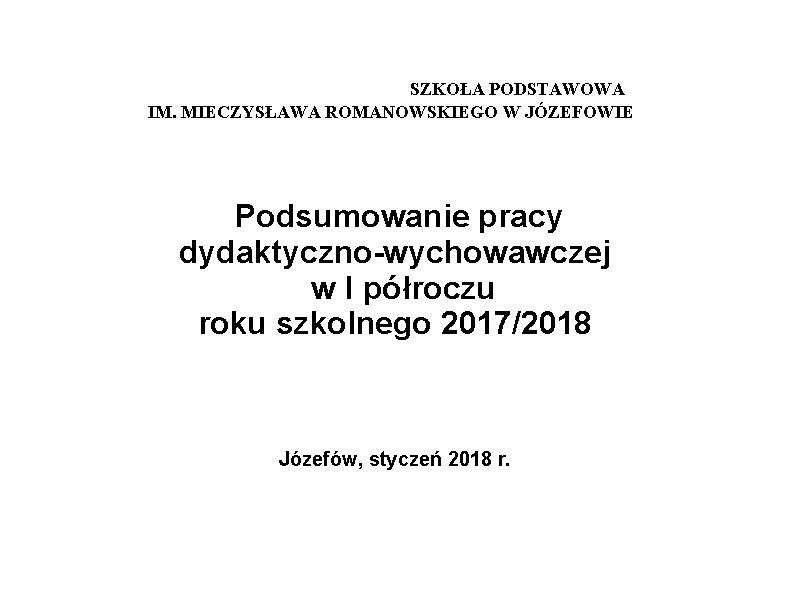 SZKOŁA PODSTAWOWA
IM. MIECZYSŁAWA ROMANOWSKIEGO W JÓZEFOWIE

Podsumowanie pracy
dydaktyczno-wychowawczej
w I półroczu
roku szkolnego 2017/2018

Józefów, styczeń 2018 r.